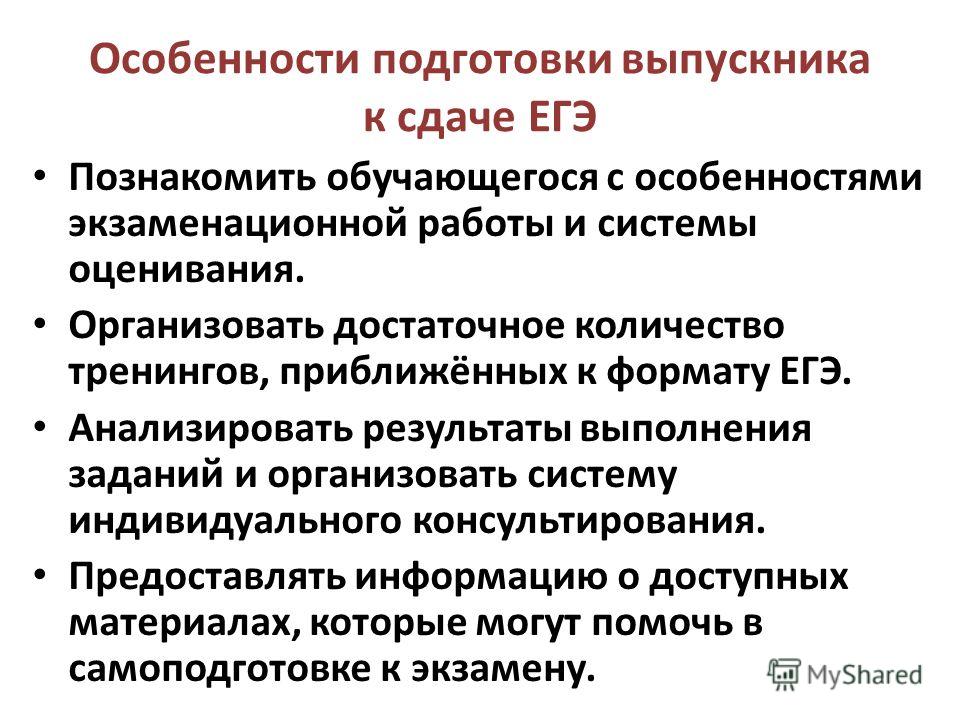 Особенности подготовки выпускника к сдаче ЕГЭ

• Познакомить обучающегося с особенностями экзаменационной работы и системы оценивания.

• Организовать достаточное количество тренингов, приближённых к формату ЕГЭ.

• Анализировать результаты выполнения заданий и организовать систему индивидуального консультирования.

• Предоставлять информацию о доступных материалах, которые могут помочь в самоподготовке к экзамену.

MyShared